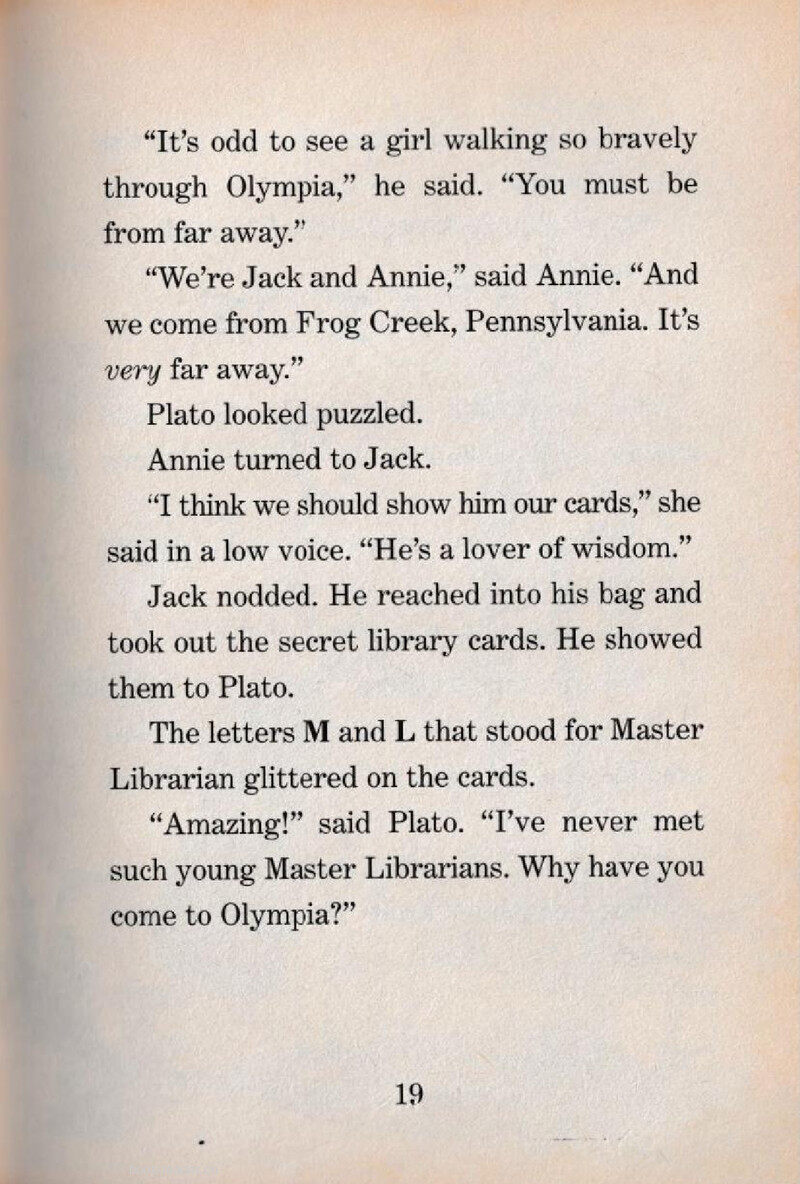 "It's odd to see a girl walking so bravely through Olympia," he said. "You must be from far away."

"We're Jack and Annie," said Annie. "And we come from Frog Creek, Pennsylvania. It's very far away."

Plato looked puzzled.

Annie turned to Jack.

"I think we should show him our cards," she said in a low voice. "He's a lover of wisdom."

Jack nodded. He reached into his bag and took out the secret library cards. He showed them to Plato.

The letters M and L that stood for Master Librarian glittered on the cards.

"Amazing!" said Plato. "I've never met such young Master Librarians. Why have you come to Olympia?"

19